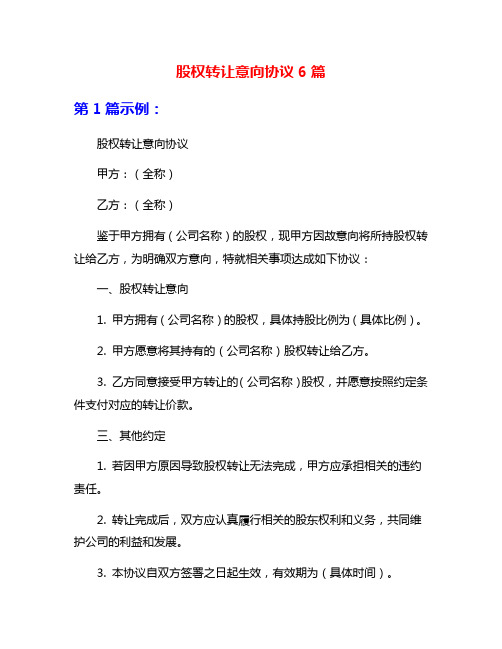 股权转让意向协议 6 篇

第 1 篇示例：

股权转让意向协议

甲方：（全称）

乙方：（全称）

鉴于甲方拥有（公司名称）的股权，现甲方因故意向将所持股权转让给乙方，为明确双方意向，特就相关事项达成如下协议：

一、股权转让意向

1. 甲方拥有（公司名称）的股权，具体持股比例为（具体比例）。

2. 甲方愿意将其持有的（公司名称）股权转让给乙方。

3. 乙方同意接受甲方转让的（公司名称）股权，并愿意按照约定条件支付对应的转让价款。

三、其他约定

1. 若因甲方原因导致股权转让无法完成，甲方应承担相关的违约责任。

2. 转让完成后，双方应认真履行相关的股东权利和义务，共同维护公司的利益和发展。

3. 本协议自双方签署之日起生效，有效期为（具体时间）。